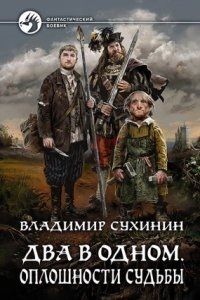 ФАНТАСТИЧЕСКИЙ БОЕВИК

ВЛАДИМИР СУХИНИН

ДВА В ОДНОМ. ОПЛОШНОСТИ СУДЬБЫ